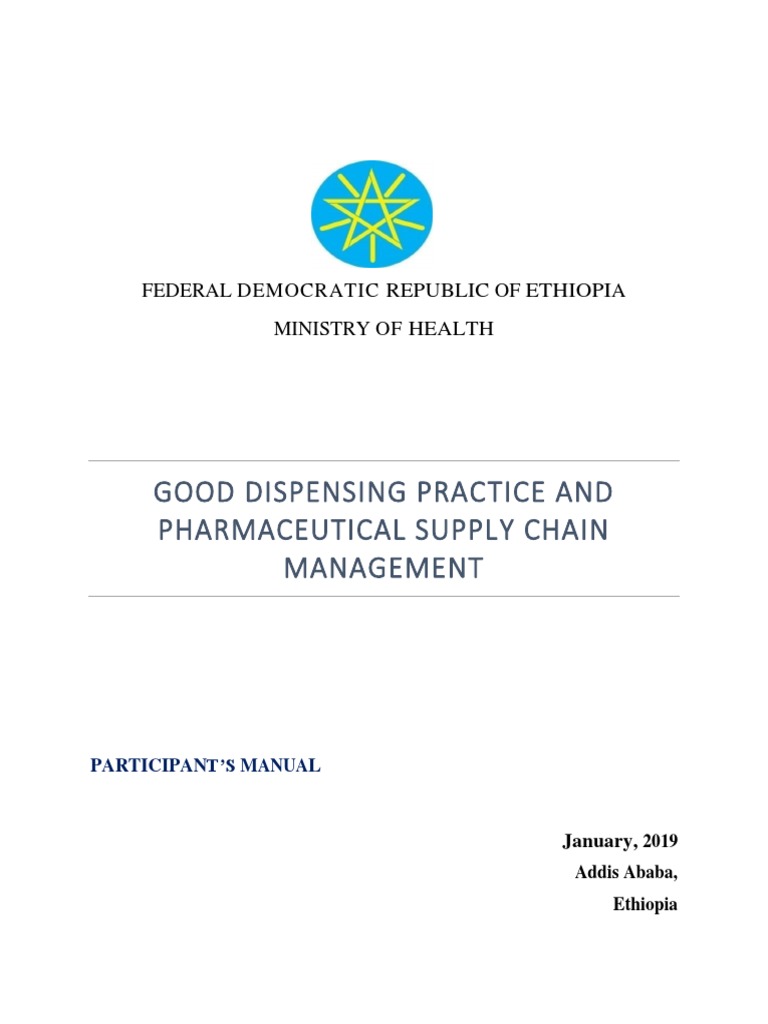 FEDERAL DEMOCRATIC REPUBLIC OF ETHIOPIA

MINISTRY OF HEALTH

GOOD DISPENSING PRACTICE AND PHARMACEUTICAL SUPPLY CHAIN MANAGEMENT

PARTICIPANT'S MANUAL

January, 2019
Addis Ababa,
Ethiopia